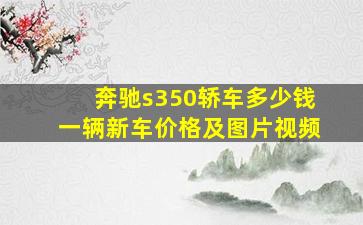 奔驰s350轿车多少钱
一辆新车价格及图片视频